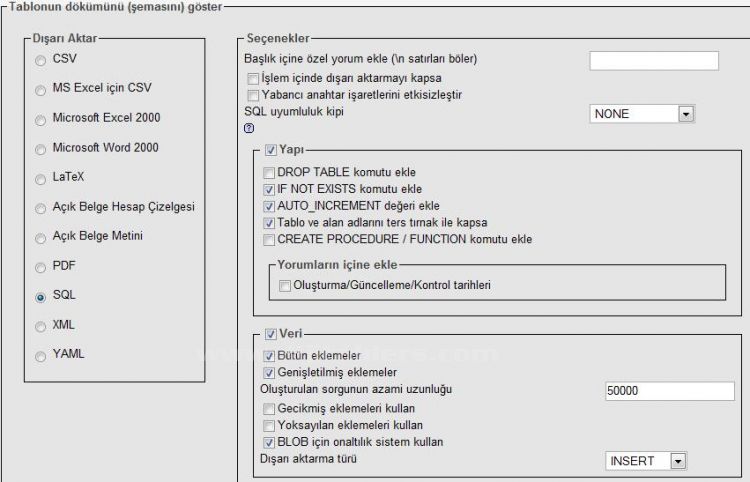 Tablonun dökümünü (şemasını) göster

Dışarı Aktar
CSV
MS Excel için CSV
Microsoft Excel 2000
Microsoft Word 2000
LaTeX
Açık Belge Hesap Çizelgesi
Açık Belge Metini
PDF
SQL
XML
YAML

Seçenekler
Başlık içine özel yorum ekle (\n satırları böler)
İşlem içinde dışarı aktarmayı kapsa
Yabancı anahtar işaretlerini etkisizleştir
SQL uyumluluk kipi
NONE

Yapı
DROP TABLE komutu ekle
IF NOT EXISTS komutu ekle
AUTO_INCREMENT değeri ekle
Tablo ve alan adlarını ters tırnak ile kapsa
CREATE PROCEDURE / FUNCTION komutu ekle

Yorumların içine ekle
Oluşturma/Güncelleme/Kontrol tarihleri

Veri
Bütün eklemeler
Genişletilmiş eklemeler
Oluşturulan sorgunun azami uzunluğu
50000
Gecikmiş eklemeleri kullan
Yoksayılan eklemeleri kullan
BLOB için onaltılık sistem kullan
Dışarı aktarma türü
INSERT